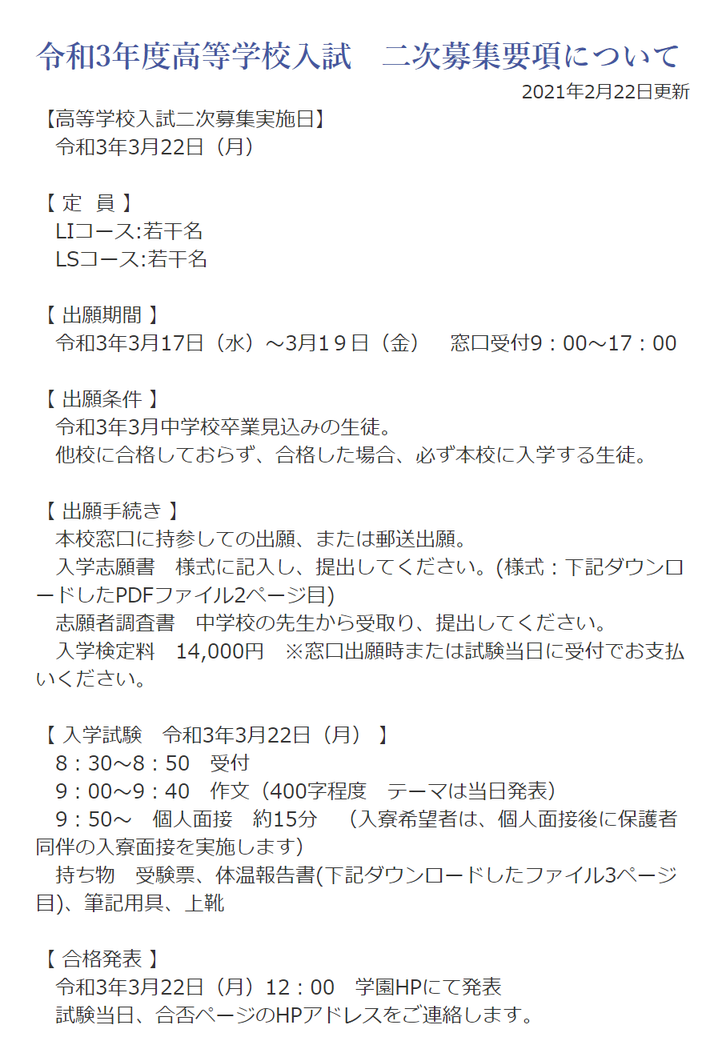 令和3年度高等学校入試　二次募集要項について

2021年2月22日更新

【高等学校入試二次募集実施日】
令和3年3月22日（月）

【 定　員 】
LIコース:若干名
LSコース:若干名

【 出願期間 】
令和3年3月17日（水）～3月19日（金）　窓口受付9：00～17：00

【 出願条件 】
令和3年3月中学校卒業見込みの生徒。
他校に合格しておらず、合格した場合、必ず本校に入学する生徒。

【 出願手続き 】
本校窓口に持参しての出願、または郵送出願。
入学志願書　様式に記入し、提出してください。(様式：下記ダウンロードしたPDFファイル2ページ目)
志願者調査書　中学校の先生から受取り、提出してください。
入学検定料　14,000円　※窓口出願時または試験当日に受付でお支払いください。

【 入学試験　令和3年3月22日（月） 】
8：30～8：50　受付
9：00～9：40　作文（400字程度　テーマは当日発表）
9：50～　個人面接　約15分　（入寮希望者は、個人面接後に保護者同伴の入寮面接を実施します）
持ち物　受験票、体温報告書(下記ダウンロードしたファイル3ページ目)、筆記用具、上靴

【 合格発表 】
令和3年3月22日（月）12：00　学園HPにて発表
試験当日、合否ページのHPアドレスをご連絡します。